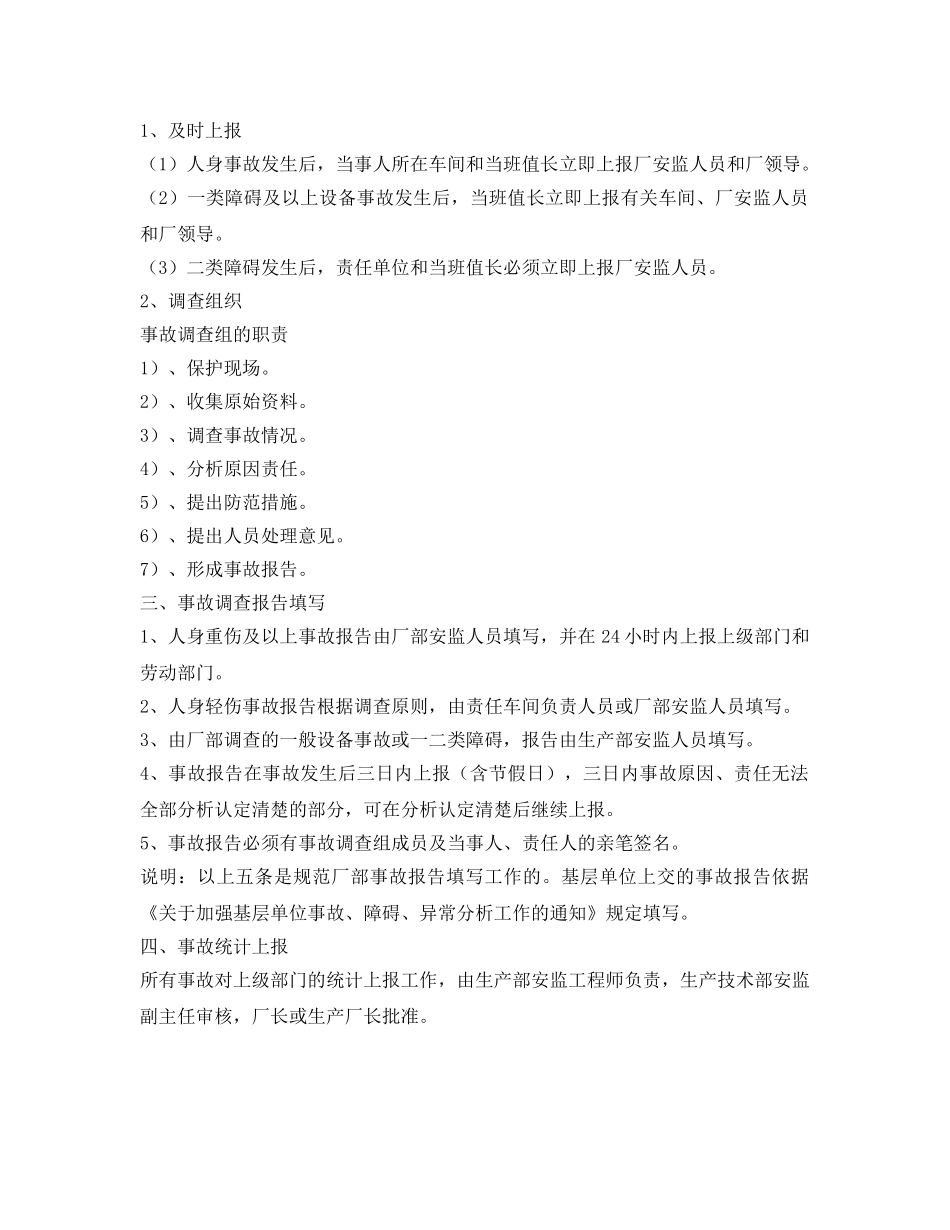 1、及时上报

（1）人身事故发生后，当事人所在车间和当班值长立即上报厂安监人员和厂领导。

（2）一类障碍及以上设备事故发生后，当班值长立即上报有关车间、厂安监人员和厂领导。

（3）二类障碍发生后，责任单位和当班值长必须立即上报厂安监人员。

2、调查组织

事故调查组的职责

1）、保护现场。

2）、收集原始资料。

3）、调查事故情况。

4）、分析原因责任。

5）、提出防范措施。

6）、提出人员处理意见。

7）、形成事故报告。

三、事故调查报告填写

1、人身重伤及以上事故报告由厂部安监人员填写，并在 24 小时内上报上级部门和劳动部门。

2、人身轻伤事故报告根据调查原则，由责任车间负责人员或厂部安监人员填写。

3、由厂部调查的一般设备事故或一二类障碍，报告由生产部安监人员填写。

4、事故报告在事故发生后三日内上报（含节假日），三日内事故原因、责任无法全部分析认定清楚的部分，可在分析认定清楚后继续上报。

5、事故报告必须有事故调查组成员及当事人、责任人的亲笔签名。

说明：以上五条是规范厂部事故报告填写工作的。基层单位上交的事故报告依据《关于加强基层单位事故、障碍、异常分析工作的通知》规定填写。

四、事故统计上报

所有事故对上级部门的统计上报工作，由生产部安监工程师负责，生产技术部安监副主任审核，厂长或生产厂长批准。